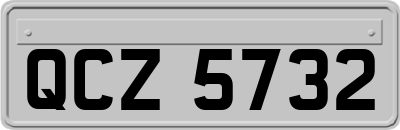 QCZ 5732